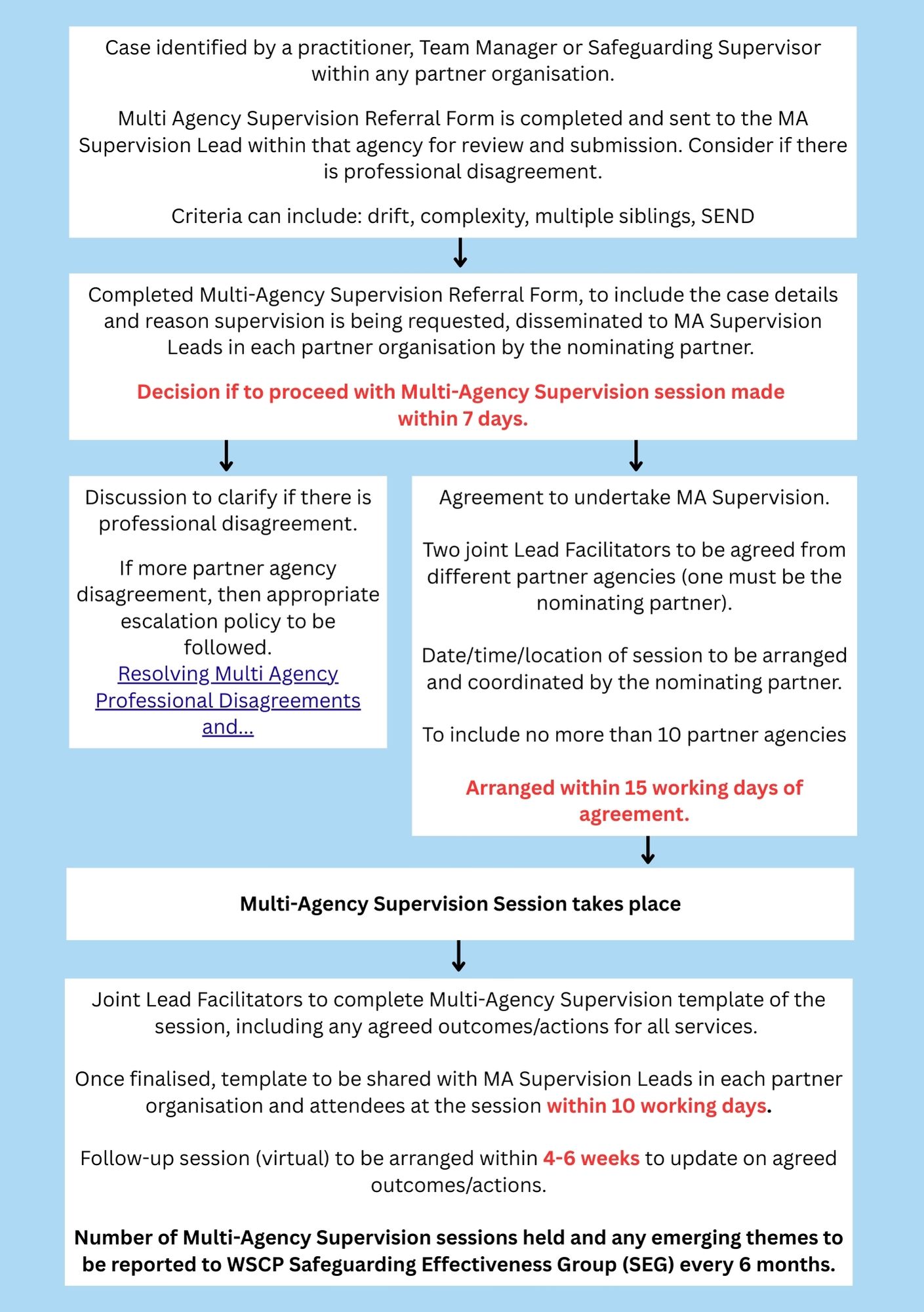 Case identified by a practitioner, Team Manager or Safeguarding Supervisor within any partner organisation.

Multi Agency Supervision Referral Form is completed and sent to the MA Supervision Lead within that agency for review and submission. Consider if there is professional disagreement.

Criteria can include: drift, complexity, multiple siblings, SEND

Completed Multi-Agency Supervision Referral Form, to include the case details and reason supervision is being requested, disseminated to MA Supervision Leads in each partner organisation by the nominating partner.

Decision if to proceed with Multi-Agency Supervision session made within 7 days.

Discussion to clarify if there is professional disagreement.

If more partner agency disagreement, then appropriate escalation policy to be followed.
Resolving Multi Agency Professional Disagreements and...

Agreement to undertake MA Supervision.

Two joint Lead Facilitators to be agreed from different partner agencies (one must be the nominating partner).

Date/time/location of session to be arranged and coordinated by the nominating partner.

To include no more than 10 partner agencies

Arranged within 15 working days of agreement.

Multi-Agency Supervision Session takes place

Joint Lead Facilitators to complete Multi-Agency Supervision template of the session, including any agreed outcomes/actions for all services.

Once finalised, template to be shared with MA Supervision Leads in each partner organisation and attendees at the session within 10 working days.

Follow-up session (virtual) to be arranged within 4-6 weeks to update on agreed outcomes/actions.

Number of Multi-Agency Supervision sessions held and any emerging themes to be reported to WSCP Safeguarding Effectiveness Group (SEG) every 6 months.